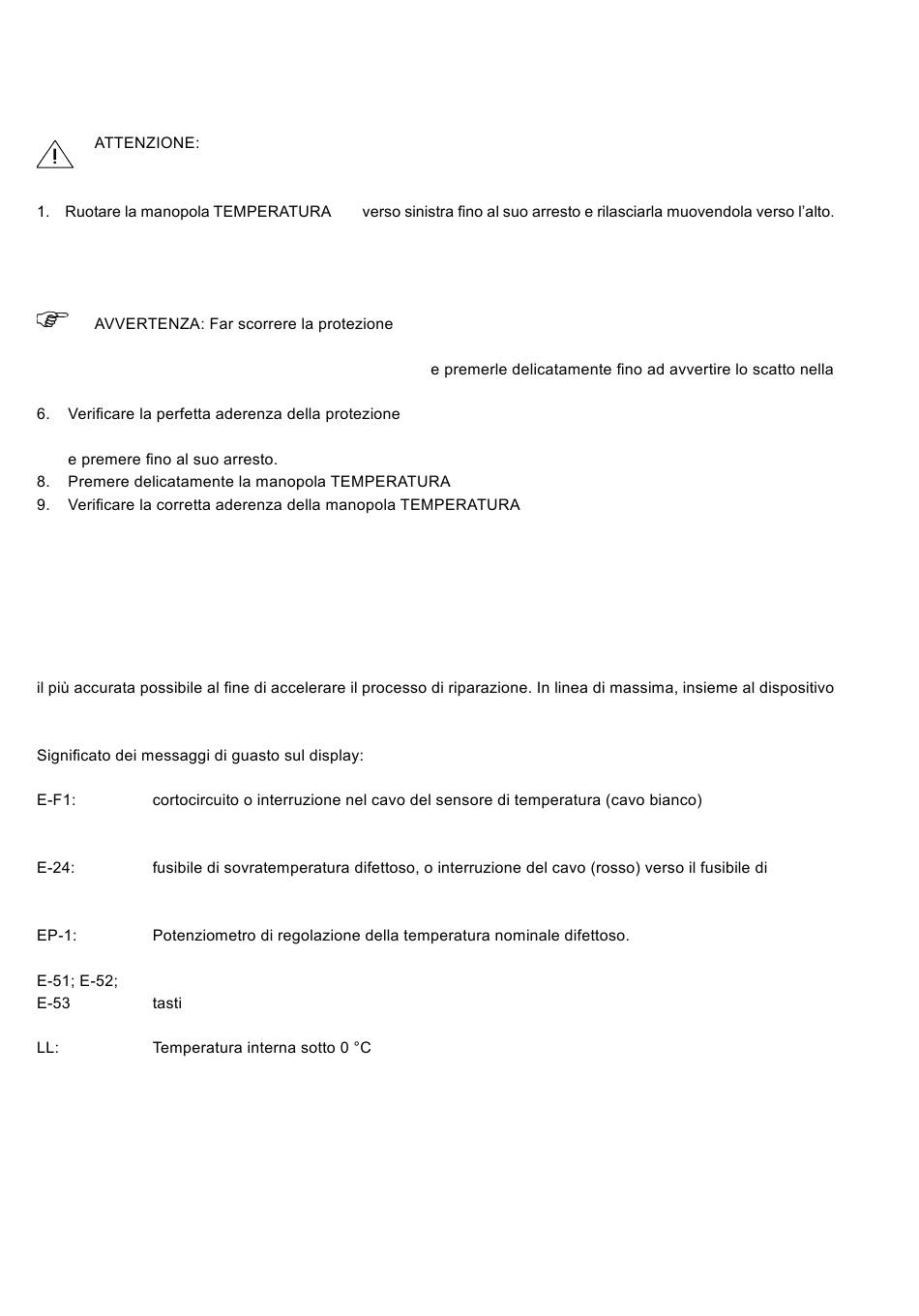 ATTENZIONE:

1. Ruotare la manopola TEMPERATURA verso sinistra fino al suo arresto e rilasciarla muovendola verso l'alto.

AVVERTENZA: Far scorrere la protezione

e premerle delicatamente fino ad avvertire lo scatto nella

6. Verificare la perfetta aderenza della protezione

e premere fino al suo arresto.
8. Premere delicatamente la manopola TEMPERATURA
9. Verificare la corretta aderenza della manopola TEMPERATURA

il più accurata possibile al fine di accelerare il processo di riparazione. In linea di massima, insieme al dispositivo

Significato dei messaggi di guasto sul display:

E-F1: cortocircuito o interruzione nel cavo del sensore di temperatura (cavo bianco)

E-24: fusibile di sovratemperatura difettoso, o interruzione del cavo (rosso) verso il fusibile di

EP-1: Potenziometro di regolazione della temperatura nominale difettoso.

E-51; E-52;
E-53 tasti

LL: Temperatura interna sotto 0 °C